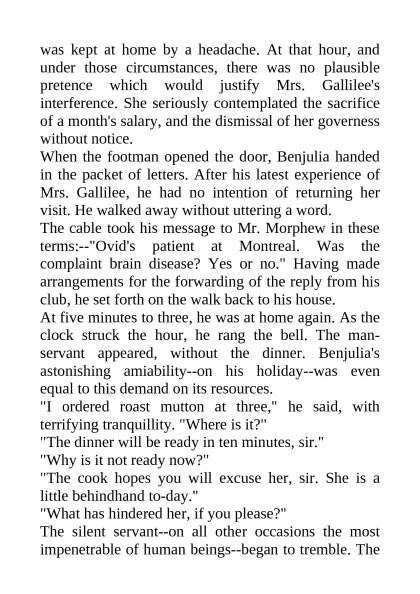 was kept at home by a headache. At that hour, and under those circumstances, there was no plausible pretence which would justify Mrs. Gallilee's interference. She seriously contemplated the sacrifice of a month's salary, and the dismissal of her governess without notice.
When the footman opened the door, Benjulia handed in the packet of letters. After his latest experience of Mrs. Gallilee, he had no intention of returning her visit. He walked away without uttering a word.
The cable took his message to Mr. Morphew in these terms:--"Ovid's patient at Montreal. Was the complaint brain disease? Yes or no." Having made arrangements for the forwarding of the reply from his club, he set forth on the walk back to his house.
At five minutes to three, he was at home again. As the clock struck the hour, he rang the bell. The man-servant appeared, without the dinner. Benjulia's astonishing amiability--on his holiday--was even equal to this demand on its resources.
"I ordered roast mutton at three," he said, with terrifying tranquillity. "Where is it?"
"The dinner will be ready in ten minutes, sir."
"Why is it not ready now?"
"The cook hopes you will excuse her, sir. She is a little behindhand to-day."
"What has hindered her, if you please?"
The silent servant--on all other occasions the most impenetrable of human beings--began to tremble. The